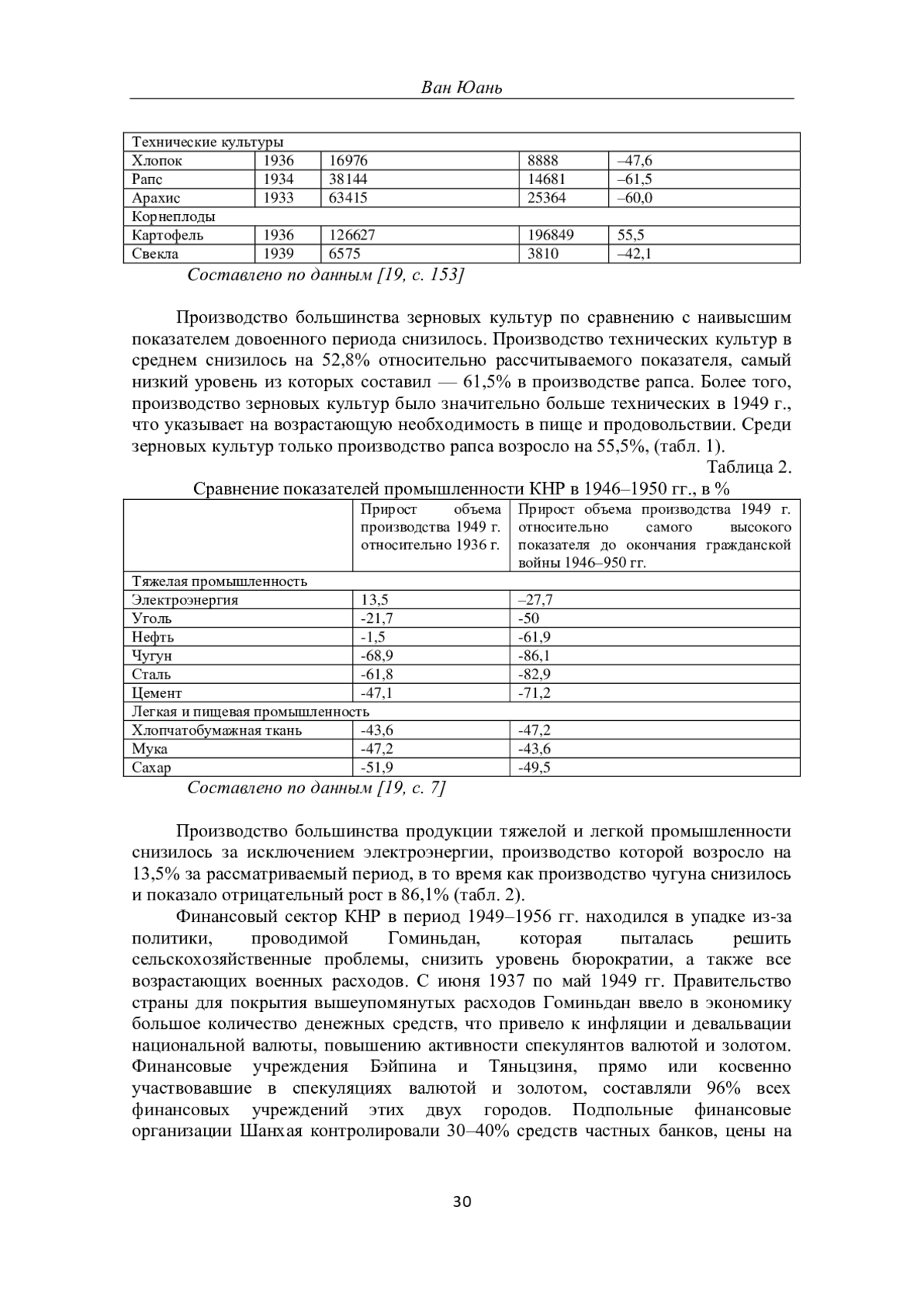 Ван Юань

| Технические культуры | | | | |
|---|---|---|---|---|
| Хлопок | 1936 | 16976 | 8888 | –47,6 |
| Рапс | 1934 | 38144 | 14681 | –61,5 |
| Арахис | 1933 | 63415 | 25364 | –60,0 |
| Корнеплоды | | | | |
| Картофель | 1936 | 126627 | 196849 | 55,5 |
| Свекла | 1939 | 6575 | 3810 | –42,1 |

Составлено по данным [19, с. 153]

Производство большинства зерновых культур по сравнению с наивысшим показателем довоенного периода снизилось. Производство технических культур в среднем снизилось на 52,8% относительно рассчитываемого показателя, самый низкий уровень из которых составил — 61,5% в производстве рапса. Более того, производство зерновых культур было значительно больше технических в 1949 г., что указывает на возрастающую необходимость в пище и продовольствии. Среди зерновых культур только производство рапса возросло на 55,5%, (табл. 1).

Таблица 2.

Сравнение показателей промышленности КНР в 1946–1950 гг., в %

| | Прирост объема производства 1949 г. относительно 1936 г. | Прирост объема производства 1949 г. относительно самого высокого показателя до окончания гражданской войны 1946–950 гг. |
|---|---|---|
| Тяжелая промышленность | | |
| Электроэнергия | 13,5 | –27,7 |
| Уголь | -21,7 | -50 |
| Нефть | -1,5 | -61,9 |
| Чугун | -68,9 | -86,1 |
| Сталь | -61,8 | -82,9 |
| Цемент | -47,1 | -71,2 |
| Легкая и пищевая промышленность | | |
| Хлопчатобумажная ткань | -43,6 | -47,2 |
| Мука | -47,2 | -43,6 |
| Сахар | -51,9 | -49,5 |

Составлено по данным [19, с. 7]

Производство большинства продукции тяжелой и легкой промышленности снизилось за исключением электроэнергии, производство которой возросло на 13,5% за рассматриваемый период, в то время как производство чугуна снизилось и показало отрицательный рост в 86,1% (табл. 2).

Финансовый сектор КНР в период 1949–1956 гг. находился в упадке из-за политики, проводимой Гоминьдан, которая пыталась решить сельскохозяйственные проблемы, снизить уровень бюрократии, а также все возрастающих военных расходов. С июня 1937 по май 1949 гг. Правительство страны для покрытия вышеупомянутых расходов Гоминьдан ввело в экономику большое количество денежных средств, что привело к инфляции и девальвации национальной валюты, повышению активности спекулянтов валютой и золотом. Финансовые учреждения Бэйпина и Тяньцзиня, прямо или косвенно участвовавшие в спекуляциях валютой и золотом, составляли 96% всех финансовых учреждений этих двух городов. Подпольные финансовые организации Шанхая контролировали 30–40% средств частных банков, цены на

30